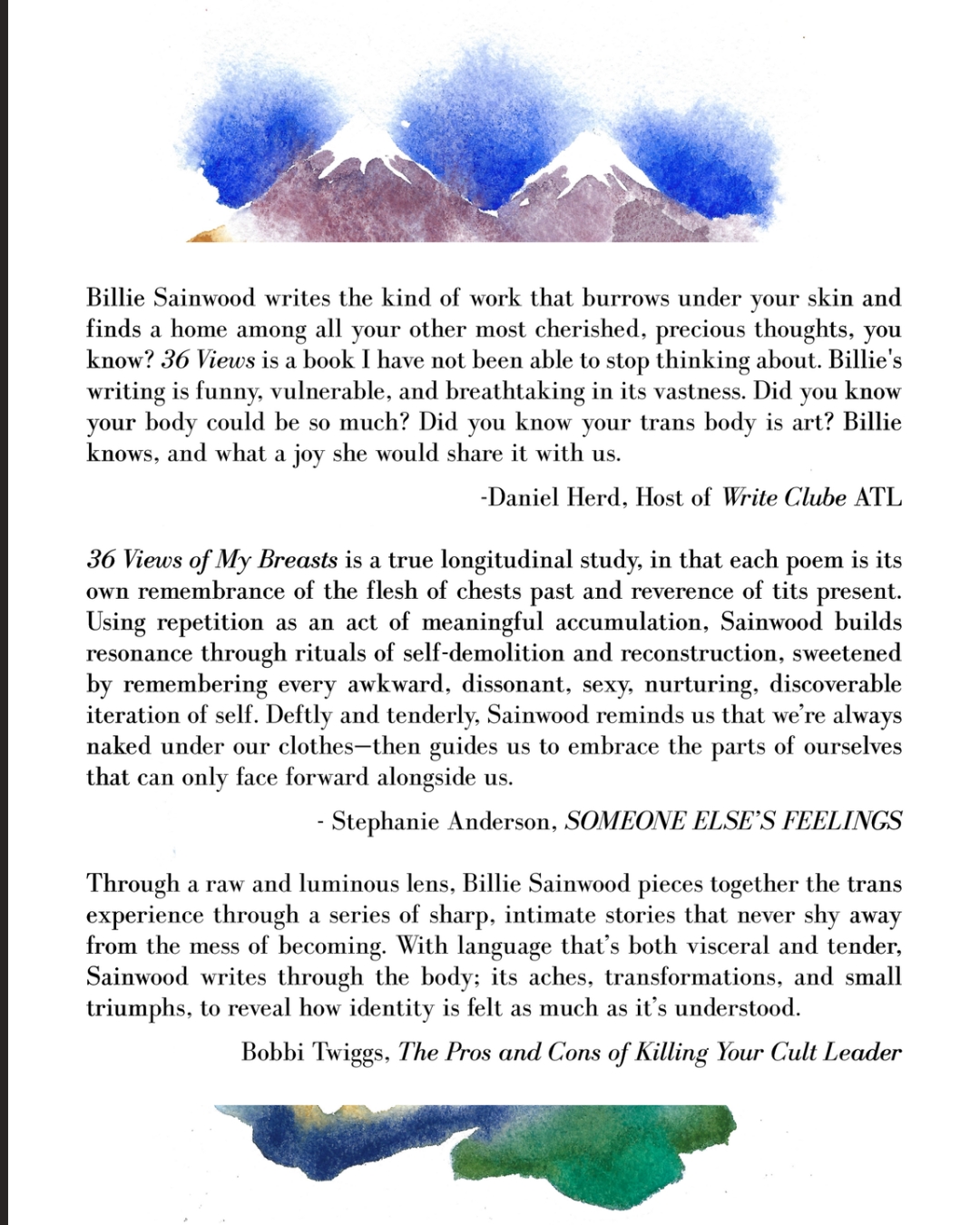 Billie Sainwood writes the kind of work that burrows under your skin and finds a home among all your other most cherished, precious thoughts, you know? 36 Views is a book I have not been able to stop thinking about. Billie's writing is funny, vulnerable, and breathtaking in its vastness. Did you know your body could be so much? Did you know your trans body is art? Billie knows, and what a joy she would share it with us.

-Daniel Herd, Host of Write Clube ATL

36 Views of My Breasts is a true longitudinal study, in that each poem is its own remembrance of the flesh of chests past and reverence of tits present. Using repetition as an act of meaningful accumulation, Sainwood builds resonance through rituals of self-demolition and reconstruction, sweetened by remembering every awkward, dissonant, sexy, nurturing, discoverable iteration of self. Deftly and tenderly, Sainwood reminds us that we're always naked under our clothes—then guides us to embrace the parts of ourselves that can only face forward alongside us.

- Stephanie Anderson, SOMEONE ELSE'S FEELINGS

Through a raw and luminous lens, Billie Sainwood pieces together the trans experience through a series of sharp, intimate stories that never shy away from the mess of becoming. With language that's both visceral and tender, Sainwood writes through the body; its aches, transformations, and small triumphs, to reveal how identity is felt as much as it's understood.

Bobbi Twiggs, The Pros and Cons of Killing Your Cult Leader